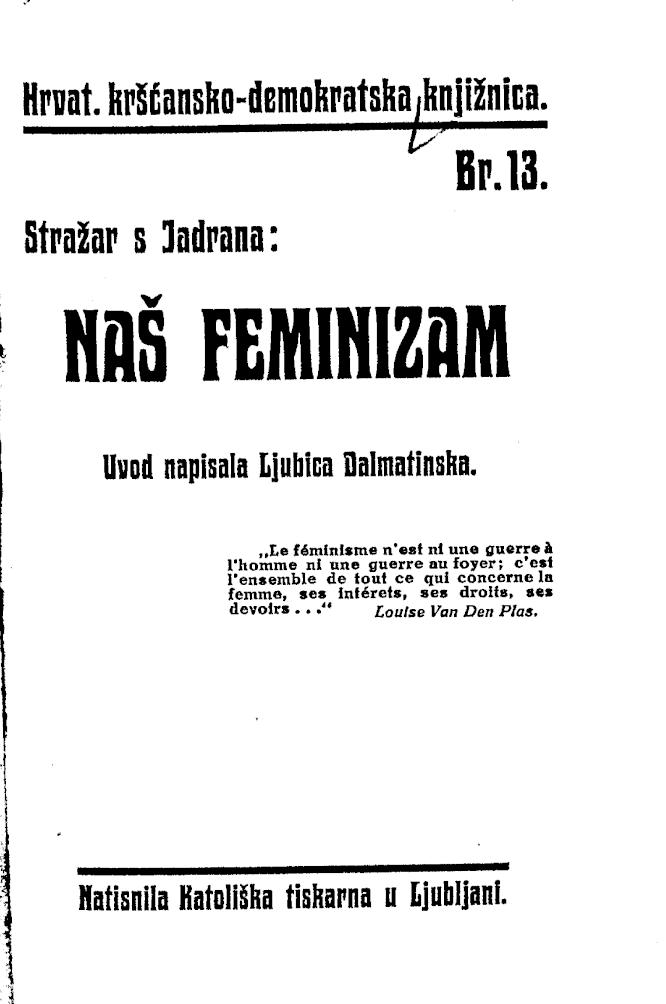 Hrvat. kršćansko-demokratska knjižnica.

Br. 13.

Stražar s Jadrana:

NAŠ FEMINIZAM

Uvod napisala Ljubica Dalmatinska.

„Le féminisme n'est ni une guerre à l'homme ni une guerre au foyer; c'est l'ensemble de tout ce qui concerne la femme, ses intérets, ses droits, ses devoirs . . .“ Louise Van Den Plas.

Natisnila Katoliška tiskarna u Ljubljani.